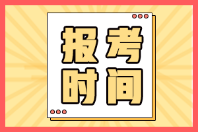 报考
时间